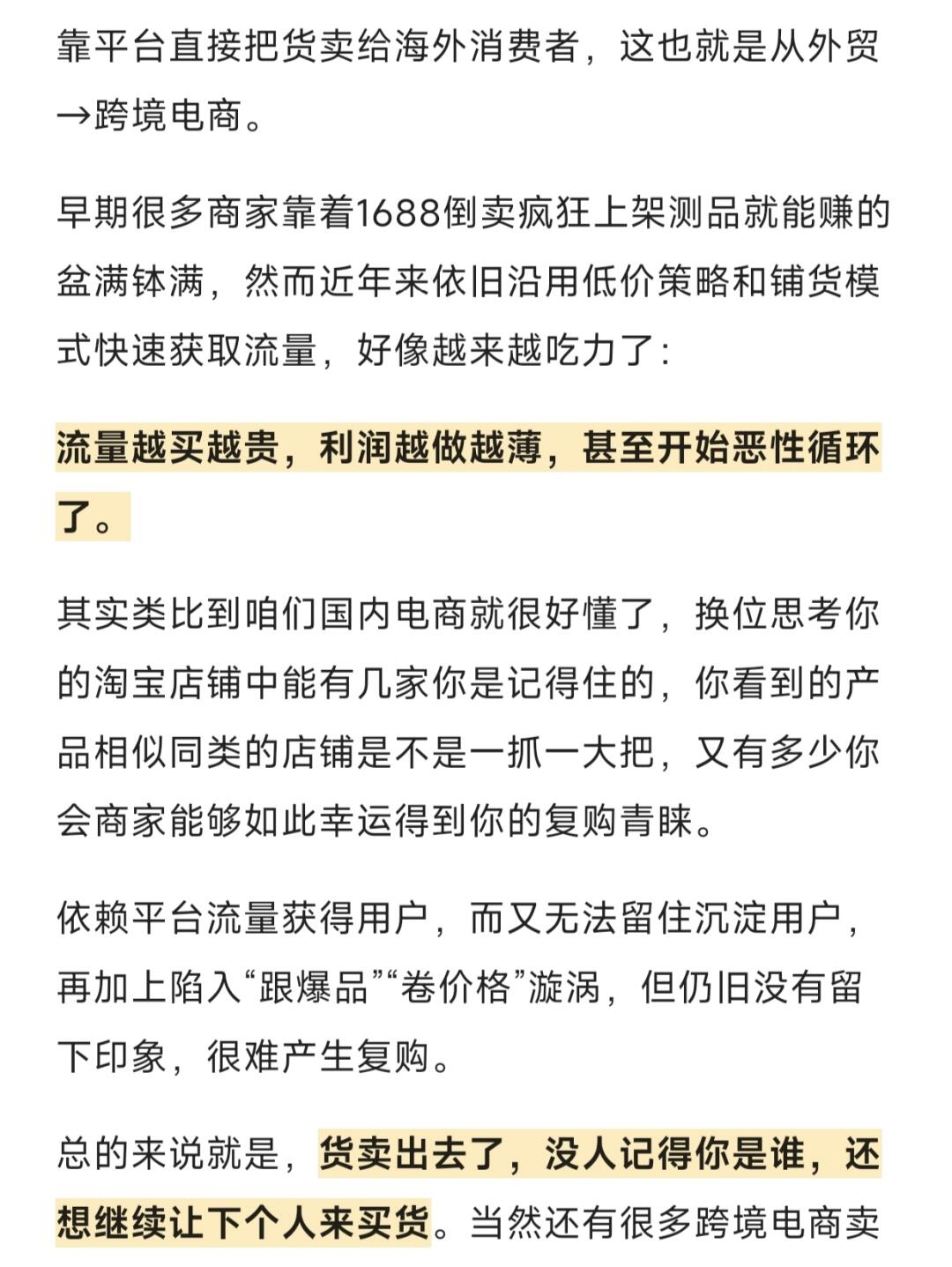 靠平台直接把货卖给海外消费者，这也就是从外贸→跨境电商。

早期很多商家靠着1688倒卖疯狂上架测品就能赚的盆满钵满，然而近年来依旧沿用低价策略和铺货模式快速获取流量，好像越来越吃力了：

流量越买越贵，利润越做越薄，甚至开始恶性循环了。

其实类比到咱们国内电商就很好懂了，换位思考你的淘宝店铺中能有几家你是记得住的，你看到的产品相似同类的店铺是不是一抓一大把，又有多少你会商家能够如此幸运得到你的复购青睐。

依赖平台流量获得用户，而又无法留住沉淀用户，再加上陷入“跟爆品”“卷价格”漩涡，但仍旧没有留下印象，很难产生复购。

总的来说就是，货卖出去了，没人记得你是谁，还想继续让下个人来买货。当然还有很多跨境电商卖